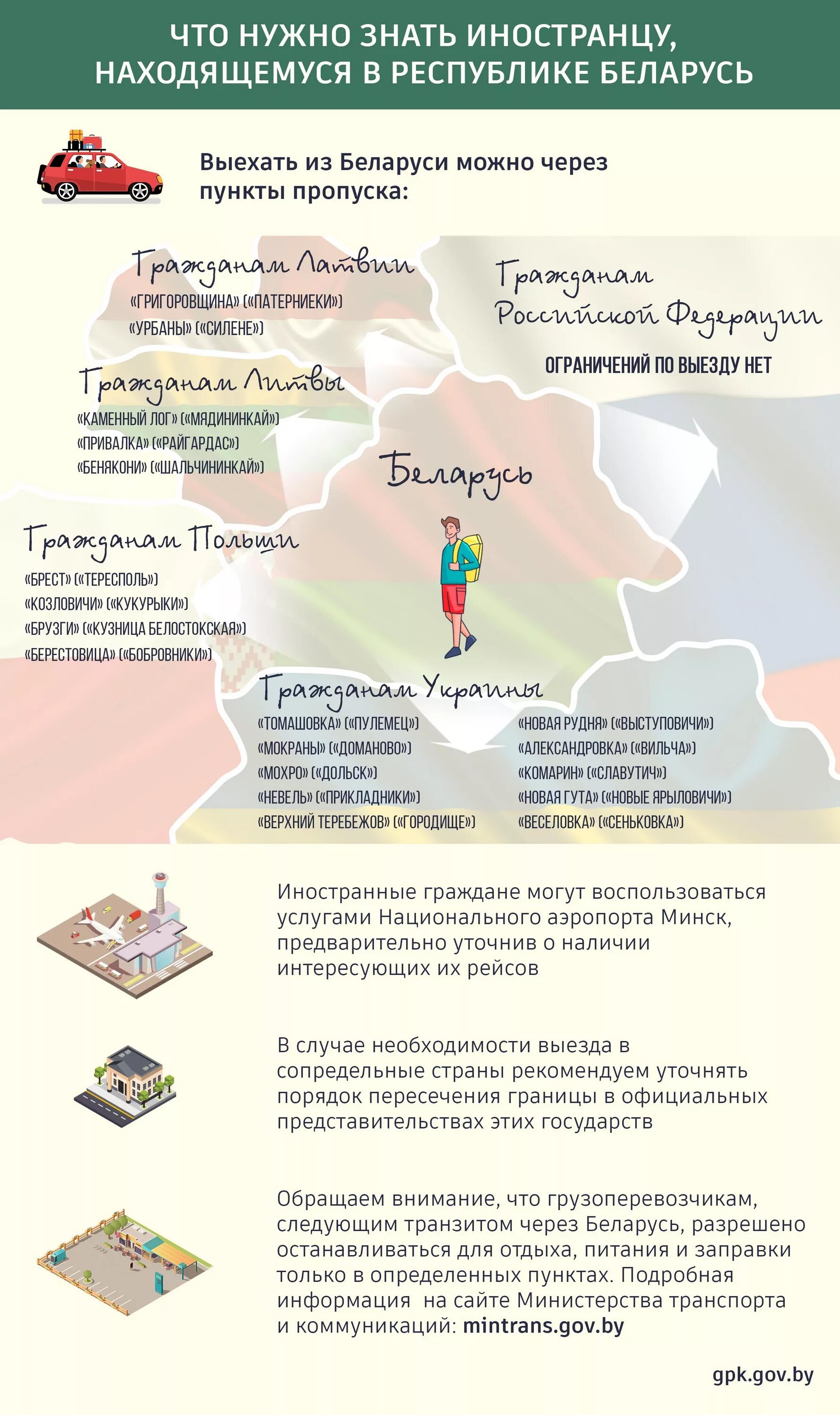 ЧТО НУЖНО ЗНАТЬ ИНОСТРАНЦУ, НАХОДЯЩЕМУСЯ В РЕСПУБЛИКЕ БЕЛАРУСЬ

Выехать из Беларуси можно через пункты пропуска:

Гражданам Латвии
«ГРИГОРОВЩИНА» («ПАТЕРНИЕКИ»)
«УРБАНЫ» («СИЛЕНЕ»)

Гражданам Российской Федерации
ОГРАНИЧЕНИЙ ПО ВЫЕЗДУ НЕТ

Гражданам Литвы
«КАМЕННЫЙ ЛОГ» («МЯДИНИНКАЙ»)
«ПРИВАЛКА» («РАЙГАРДАС»)
«БЕНЯКОНИ» («ШАЛЬЧИНИНКАЙ»)

Беларусь

Гражданам Польши
«БРЕСТ» («ТЕРЕСПОЛЬ»)
«КОЗЛОВИЧИ» («КУКУРЫКИ»)
«БРУЗГИ» («КУЗНИЦА БЕЛОСТОКСКАЯ»)
«БЕРЕСТОВИЦА» («БОБРОВНИКИ»)

Гражданам Украины
«ТОМАШОВКА» («ПУЛЕМЕЦ»)
«МОКРАНЫ» («ДОМАНОВО»)
«МОХРО» («ДОЛЬСК»)
«НЕВЕЛЬ» («ПРИКЛАДНИКИ»)
«ВЕРХНИЙ ТЕРЕБЕЖОВ» («ГОРОДИЩЕ»)
«НОВАЯ РУДНЯ» («ВЫСТУПОВИЧИ»)
«АЛЕКСАНДРОВКА» («ВИЛЬЧА»)
«КОМАРИН» («СЛАВУТИЧ»)
«НОВАЯ ГУТА» («НОВЫЕ ЯРЫЛОВИЧИ»)
«ВЕСЕЛОВКА» («СЕНЬКОВКА»)

Иностранные граждане могут воспользоваться услугами Национального аэропорта Минск, предварительно уточнив о наличии интересующих их рейсов

В случае необходимости выезда в сопредельные страны рекомендуем уточнять порядок пересечения границы в официальных представительствах этих государств

Обращаем внимание, что грузоперевозчикам, следующим транзитом через Беларусь, разрешено останавливаться для отдыха, питания и заправки только в определенных пунктах. Подробная информация на сайте Министерства транспорта и коммуникаций: mintrans.gov.by

gpk.gov.by